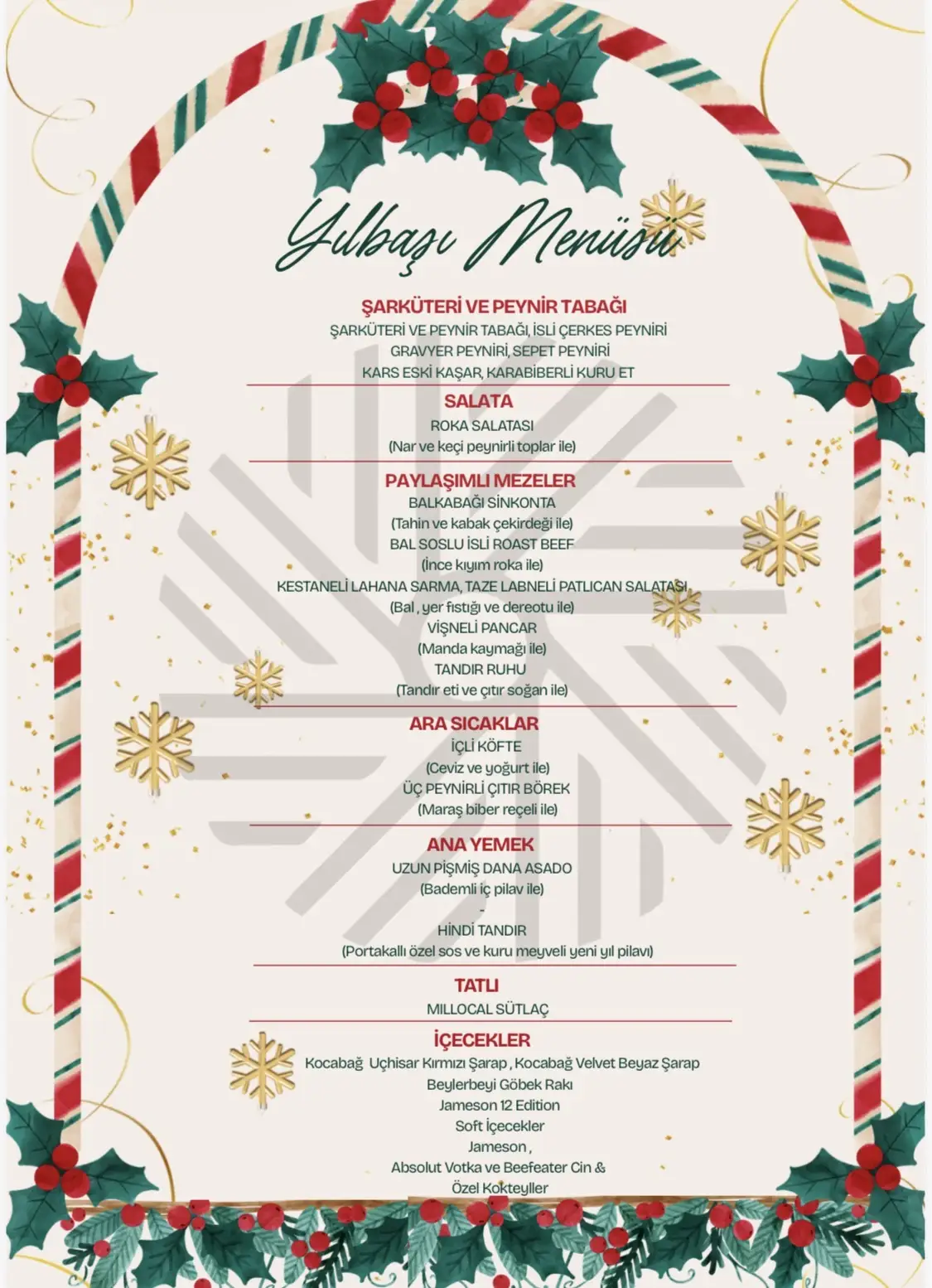 Yılbaşı Menüsü

ŞARKÜTERİ VE PEYNİR TABAĞI
ŞARKÜTERİ VE PEYNİR TABAĞI, İSLİ ÇERKES PEYNİRİ
GRAVYER PEYNİRİ, SEPET PEYNİRİ
KARS ESKİ KAŞAR, KARABİBERLİ KURU ET

SALATA
ROKA SALATASI
(Nar ve keçi peynirli toplar ile)

PAYLAŞIMLI MEZELER
BALKABAĞI SİNKONTA
(Tahin ve kabak çekirdeği ile)
BAL SOSLU İSLİ ROAST BEEF
(İnce kıyım roka ile)
KESTANELİ LAHANA SARMA, TAZE LABNELİ PATLICAN SALATASI
(Bal , yer fıstığı ve dereotu ile)
VİŞNELİ PANCAR
(Manda kaymağı ile)
TANDIR RUHU
(Tandır eti ve çıtır soğan ile)

ARA SICAKLAR
İÇLİ KÖFTE
(Ceviz ve yoğurt ile)
ÜÇ PEYNİRLİ ÇITIR BÖREK
(Maraş biber reçeli ile)

ANA YEMEK
UZUN PİŞMİŞ DANA ASADO
(Bademli iç pilav ile)
-
HİNDİ TANDIR
(Portakallı özel sos ve kuru meyveli yeni yıl pilavı)

TATLI
MILLOCAL SÜTLAÇ

İÇECEKLER
Kocabağ Uçhisar Kırmızı Şarap , Kocabağ Velvet Beyaz Şarap
Beylerbeyi Göbek Rakı
Jameson 12 Edition
Soft İçecekler
Jameson ,
Absolut Votka ve Beefeater Cin &
Özel Kokteyller